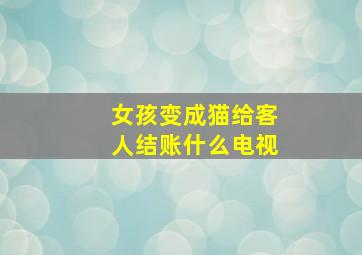 女孩变成猫给客人结账什么电视